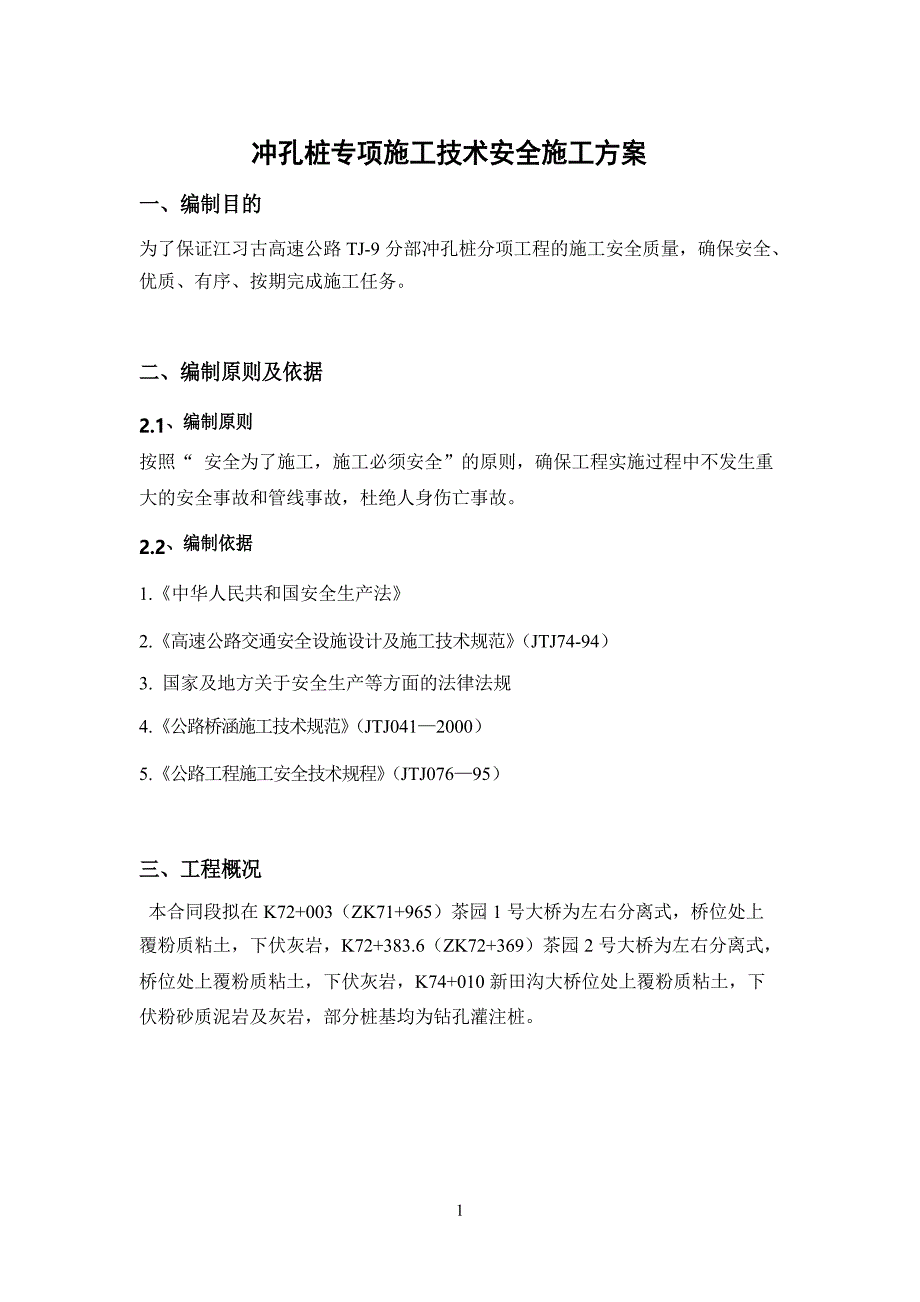 冲孔桩专项施工技术安全施工方案

一、编制目的

为了保证江习古高速公路 TJ-9 分部冲孔桩分项工程的施工安全质量，确保安全、优质、有序、按期完成施工任务。

二、编制原则及依据

2.1、编制原则

按照“ 安全为了施工，施工必须安全”的原则，确保工程实施过程中不发生重大的安全事故和管线事故，杜绝人身伤亡事故。

2.2、编制依据

1.《中华人民共和国安全生产法》

2.《高速公路交通安全设施设计及施工技术规范》（JTJ74-94）

3. 国家及地方关于安全生产等方面的法律法规

4.《公路桥涵施工技术规范》（JTJ041—2000）

5.《公路工程施工安全技术规程》（JTJ076—95）

三、工程概况

本合同段拟在 K72+003（ZK71+965）茶园 1 号大桥为左右分离式，桥位处上覆粉质粘土，下伏灰岩，K72+383.6（ZK72+369）茶园 2 号大桥为左右分离式，桥位处上覆粉质粘土，下伏灰岩，K74+010 新田沟大桥位处上覆粉质粘土，下伏粉砂质泥岩及灰岩，部分桩基均为钻孔灌注桩。

1